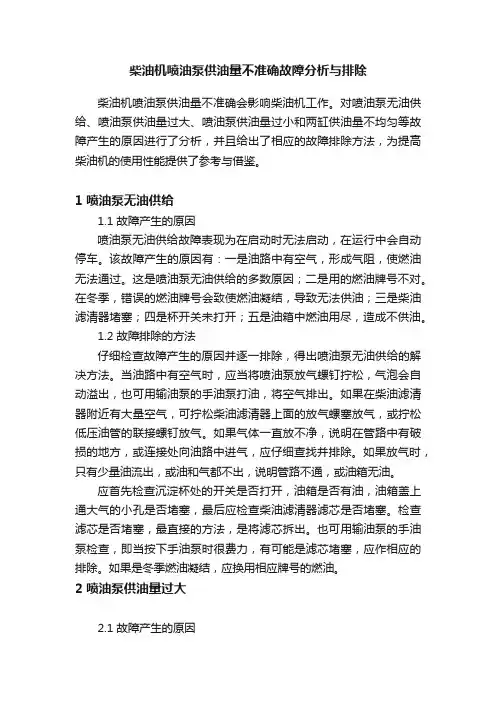 柴油机喷油泵供油量不准确故障分析与排除

柴油机喷油泵供油量不准确会影响柴油机工作。对喷油泵无油供给、喷油泵供油量过大、喷油泵供油量过小和两缸供油量不均匀等故障产生的原因进行了分析，并且给出了相应的故障排除方法，为提高柴油机的使用性能提供了参考与借鉴。

1 喷油泵无油供给

1.1 故障产生的原因

喷油泵无油供给故障表现为在启动时无法启动，在运行中会自动停车。该故障产生的原因有：一是油路中有空气，形成气阻，使燃油无法通过。这是喷油泵无油供给的多数原因；二是用的燃油牌号不对。在冬季，错误的燃油牌号会致使燃油凝结，导致无法供油；三是柴油滤清器堵塞；四是杯开关未打开；五是油箱中燃油用尽，造成不供油。

1.2 故障排除的方法

仔细检查故障产生的原因并逐一排除，得出喷油泵无油供给的解决方法。当油路中有空气时，应当将喷油泵放气螺钉拧松，气泡会自动溢出，也可用输油泵的手油泵打油，将空气排出。如果在柴油滤清器附近有大量空气，可拧松柴油滤清器上面的放气螺塞放气，或拧松低压油管的联接螺钉放气。如果气体一直放不净，说明在管路中有破损的地方，或连接处向油路中进气，应仔细查找并排除。如果放气时，只有少量油流出，或油和气都不出，说明管路不通，或油箱无油。

应首先检查沉淀杯处的开关是否打开，油箱是否有油，油箱盖上通大气的小孔是否堵塞，最后应检查柴油滤清器滤芯是否堵塞。检查滤芯是否堵塞，最直接的方法，是将滤芯拆出。也可用输油泵的手油泵检查，即当按下手油泵时很费力，有可能是滤芯堵塞，应作相应的排除。如果是冬季燃油凝结，应换用相应牌号的燃油。

2 喷油泵供油量过大

2.1 故障产生的原因